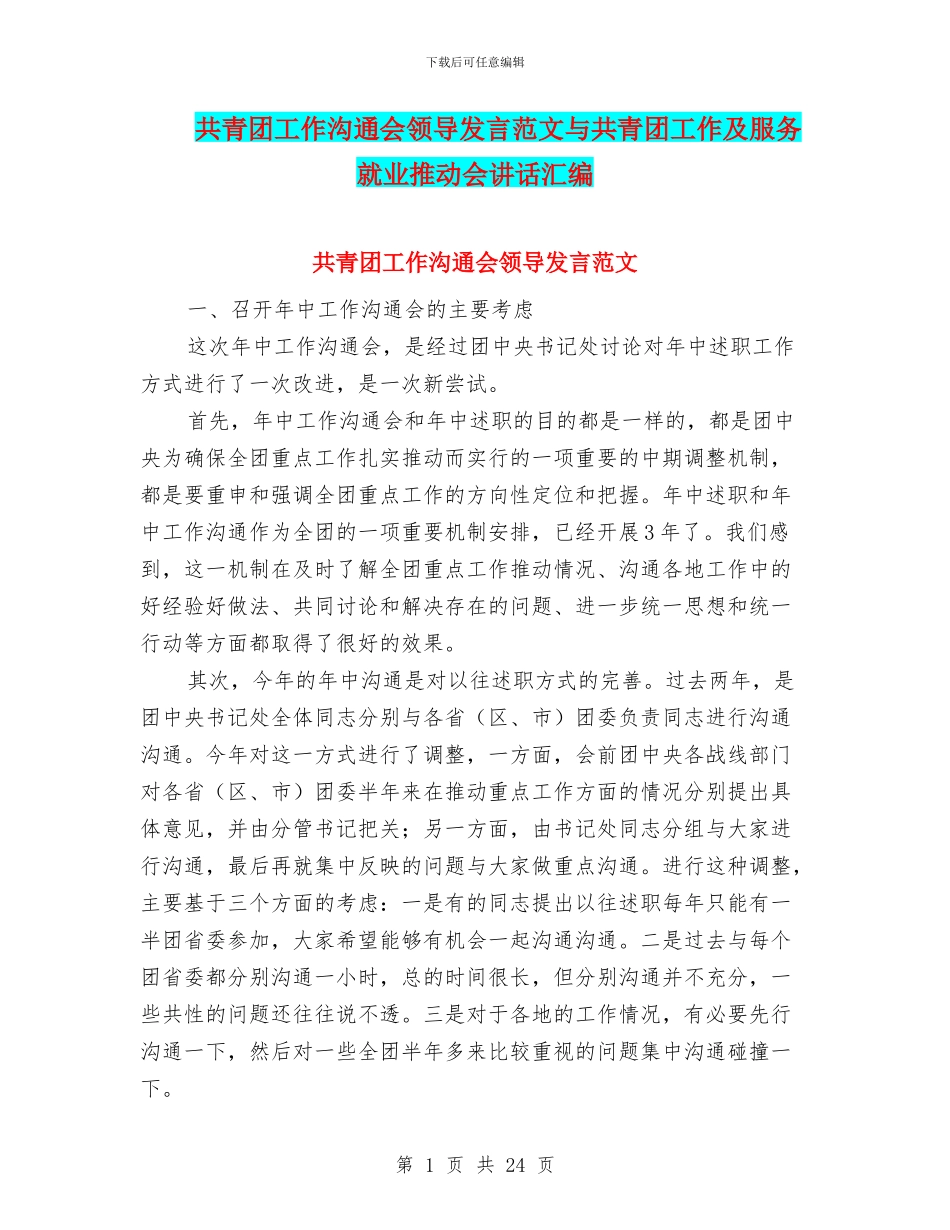 下载后可任意编辑

共青团工作沟通会领导发言范文与共青团工作及服务就业推动会讲话汇编

共青团工作沟通会领导发言范文

一、召开年中工作沟通会的主要考虑

这次年中工作沟通会，是经过团中央书记处讨论对年中述职工作方式进行了一次改进，是一次新尝试。

首先，年中工作沟通会和年中述职的目的都是一样的，都是团中央为确保全团重点工作扎实推动而实行的一项重要的中期调整机制，都是要重申和强调全团重点工作的方向性定位和把握。年中述职和年中工作沟通作为全团的一项重要机制安排，已经开展3年了。我们感到，这一机制在及时了解全团重点工作推动情况、沟通各地工作中的好经验好做法、共同讨论和解决存在的问题、进一步统一思想和统一行动等方面都取得了很好的效果。

其次，今年的年中沟通是对以往述职方式的完善。过去两年，是团中央书记处全体同志分别与各省（区、市）团委负责同志进行沟通沟通。今年对这一方式进行了调整，一方面，会前团中央各战线部门对各省（区、市）团委半年来在推动重点工作方面的情况分别提出具体意见，并由分管书记把关；另一方面，由书记处同志分组与大家进行沟通，最后再就集中反映的问题与大家做重点沟通。进行这种调整，主要基于三个方面的考虑：一是有的同志提出以往述职每年只能有一半团省委参加，大家希望能够有机会一起沟通沟通。二是过去与每个团省委都分别沟通一小时，总的时间很长，但分别沟通并不充分，一些共性的问题还往往说不透。三是对于各地的工作情况，有必要先行沟通一下，然后对一些全团半年多来比较重视的问题集中沟通碰撞一下。

第 1 页 共 24 页